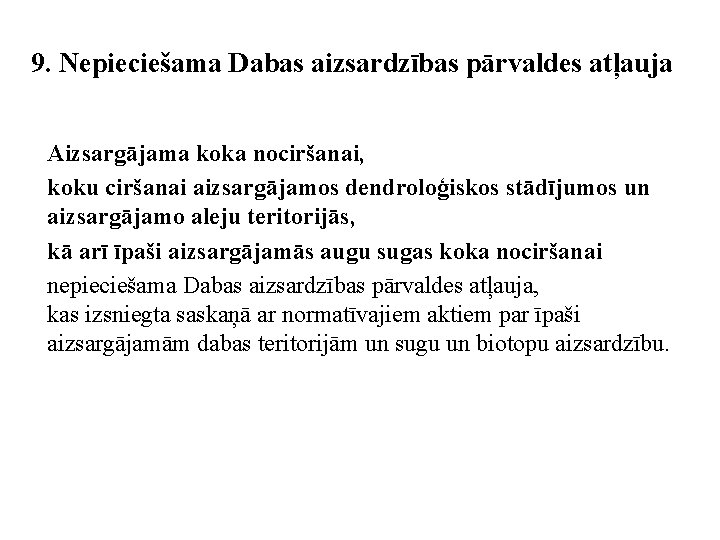 9. Nepieciešama Dabas aizsardzības pārvaldes atļauja

Aizsargājama koka nociršanai,

koku ciršanai aizsargājamos dendroloģiskos stādījumos un aizsargājamo aleju teritorijās,

kā arī īpaši aizsargājamās augu sugas koka nociršanai

nepieciešama Dabas aizsardzības pārvaldes atļauja,
kas izsniegta saskaņā ar normatīvajiem aktiem par īpaši aizsargājamām dabas teritorijām un sugu un biotopu aizsardzību.